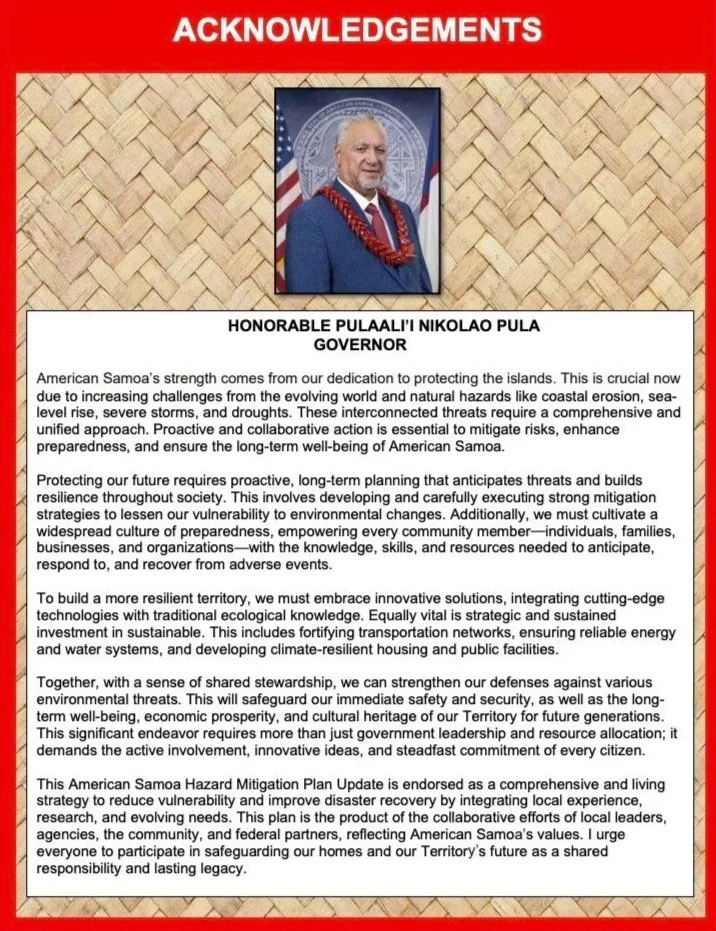 ACKNOWLEDGEMENTS

HONORABLE PULAALI'I NIKOLAO PULA
GOVERNOR

American Samoa's strength comes from our dedication to protecting the islands. This is crucial now due to increasing challenges from the evolving world and natural hazards like coastal erosion, sea-level rise, severe storms, and droughts. These interconnected threats require a comprehensive and unified approach. Proactive and collaborative action is essential to mitigate risks, enhance preparedness, and ensure the long-term well-being of American Samoa.

Protecting our future requires proactive, long-term planning that anticipates threats and builds resilience throughout society. This involves developing and carefully executing strong mitigation strategies to lessen our vulnerability to environmental changes. Additionally, we must cultivate a widespread culture of preparedness, empowering every community member—individuals, families, businesses, and organizations—with the knowledge, skills, and resources needed to anticipate, respond to, and recover from adverse events.

To build a more resilient territory, we must embrace innovative solutions, integrating cutting-edge technologies with traditional ecological knowledge. Equally vital is strategic and sustained investment in sustainable. This includes fortifying transportation networks, ensuring reliable energy and water systems, and developing climate-resilient housing and public facilities.

Together, with a sense of shared stewardship, we can strengthen our defenses against various environmental threats. This will safeguard our immediate safety and security, as well as the long-term well-being, economic prosperity, and cultural heritage of our Territory for future generations. This significant endeavor requires more than just government leadership and resource allocation; it demands the active involvement, innovative ideas, and steadfast commitment of every citizen.

This American Samoa Hazard Mitigation Plan Update is endorsed as a comprehensive and living strategy to reduce vulnerability and improve disaster recovery by integrating local experience, research, and evolving needs. This plan is the product of the collaborative efforts of local leaders, agencies, the community, and federal partners, reflecting American Samoa's values. I urge everyone to participate in safeguarding our homes and our Territory's future as a shared responsibility and lasting legacy.